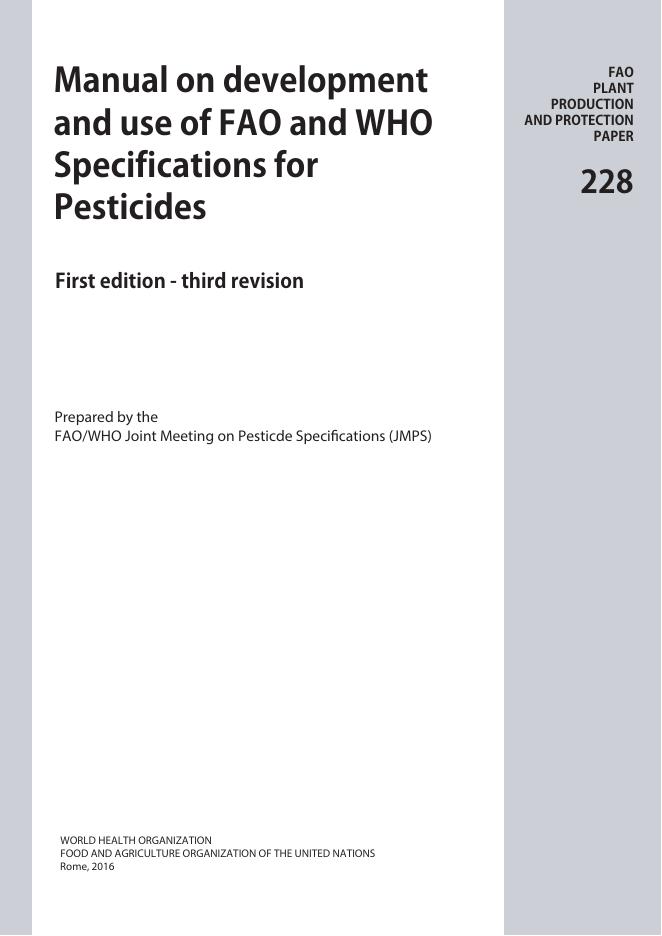 Manual on development and use of FAO and WHO Specifications for Pesticides

First edition - third revision

Prepared by the
FAO/WHO Joint Meeting on Pesticde Specifications (JMPS)

WORLD HEALTH ORGANIZATION
FOOD AND AGRICULTURE ORGANIZATION OF THE UNITED NATIONS
Rome, 2016

FAO
PLANT
PRODUCTION
AND PROTECTION
PAPER

228